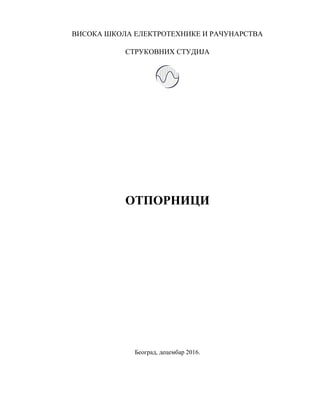 ВИСОКА ШКОЛА ЕЛЕКТРОТЕХНИКЕ И РАЧУНАРСТВА

СТРУКОВНИХ СТУДИЈА

ОТПОРНИЦИ

Београд, децембар 2016.